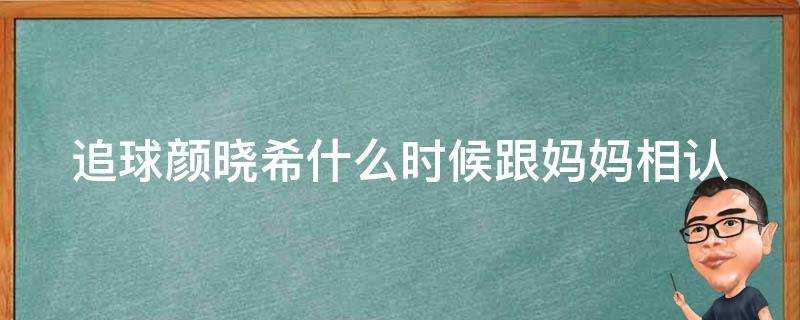 追球颜晓希什么时候跟妈妈相认